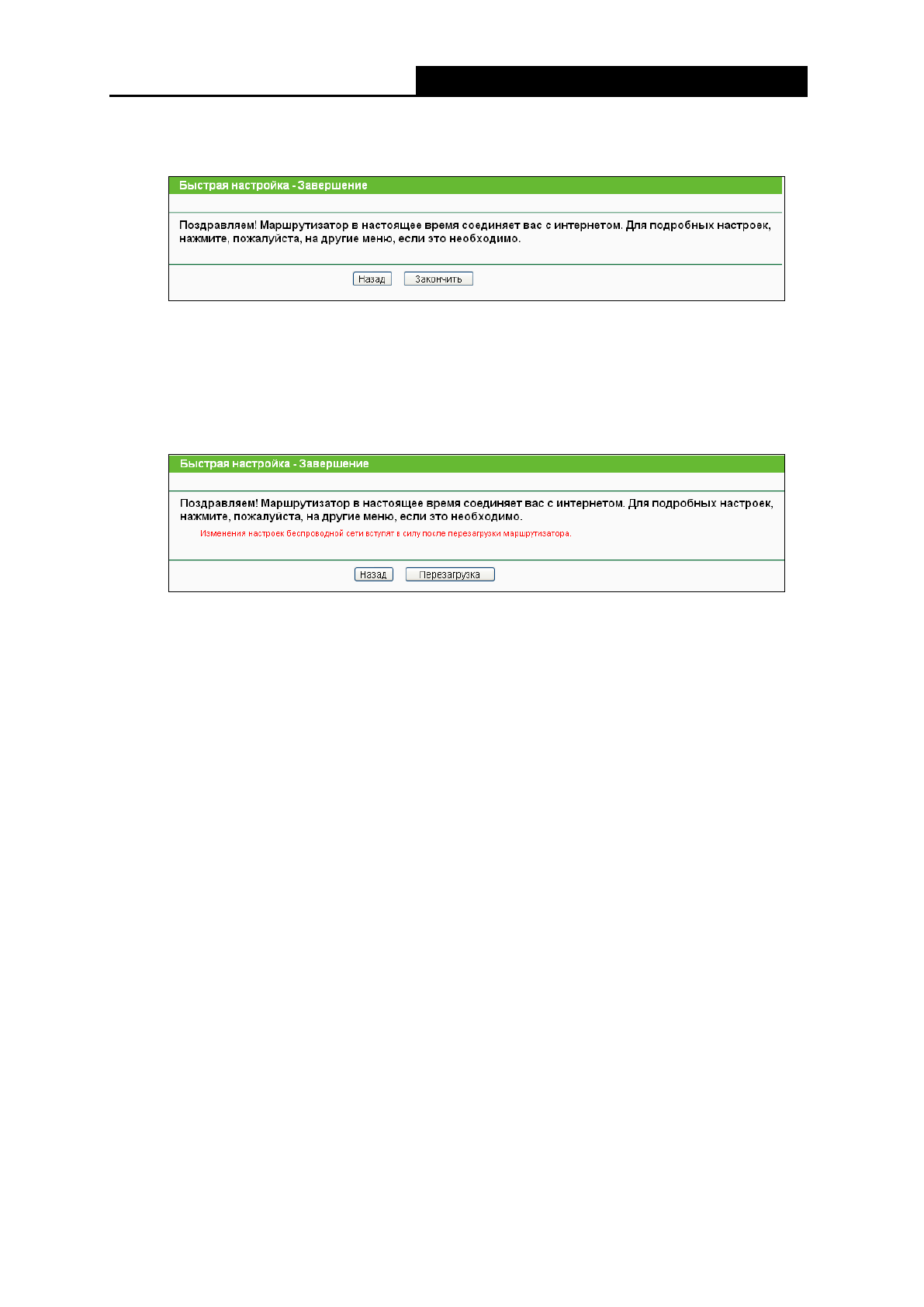 Быстрая настройка - Завершение

Поздравляем! Маршрутизатор в настоящее время соединяет вас с интернетом. Для подробных настроек, нажмите, пожалуйста, на другие меню, если это необходимо.

Назад Закончить

Быстрая настройка - Завершение

Поздравляем! Маршрутизатор в настоящее время соединяет вас с интернетом. Для подробных настроек, нажмите, пожалуйста, на другие меню, если это необходимо.

Изменения настроек беспроводной сети вступят в силу после перезагрузки маршрутизатора.

Назад Перезагрузка